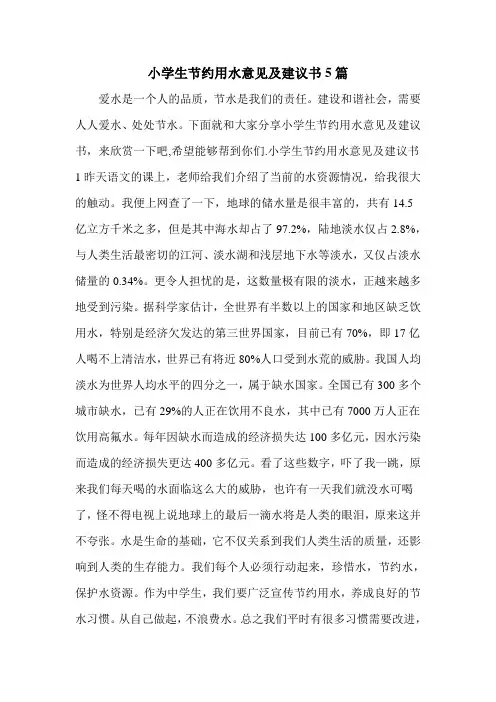 小学生节约用水意见及建议书5篇

爱水是一个人的品质，节水是我们的责任。建设和谐社会，需要人人爱水、处处节水。下面就和大家分享小学生节约用水意见及建议书，来欣赏一下吧,希望能够帮到你们.小学生节约用水意见及建议书1 昨天语文的课上，老师给我们介绍了当前的水资源情况，给我很大的触动。我便上网查了一下，地球的储水量是很丰富的，共有14.5亿立方千米之多，但是其中海水却占了97.2%，陆地淡水仅占2.8%，与人类生活最密切的江河、淡水湖和浅层地下水等淡水，又仅占淡水储量的0.34%。更令人担忧的是，这数量极有限的淡水，正越来越多地受到污染。据科学家估计，全世界有半数以上的国家和地区缺乏饮用水，特别是经济欠发达的第三世界国家，目前已有70%，即17亿人喝不上清洁水，世界已有将近80%人口受到水荒的威胁。我国人均淡水为世界人均水平的四分之一，属于缺水国家。全国已有300多个城市缺水，已有29%的人正在饮用不良水，其中已有7000万人正在饮用高氟水。每年因缺水而造成的经济损失达100多亿元，因水污染而造成的经济损失更达400多亿元。看了这些数字，吓了我一跳，原来我们每天喝的水面临这么大的威胁，也许有一天我们就没水可喝了，怪不得电视上说地球上的最后一滴水将是人类的眼泪，原来这并不夸张。水是生命的基础，它不仅关系到我们人类生活的质量，还影响到人类的生存能力。我们每个人必须行动起来，珍惜水，节约水，保护水资源。作为中学生，我们要广泛宣传节约用水，养成良好的节水习惯。从自己做起，不浪费水。总之我们平时有很多习惯需要改进，